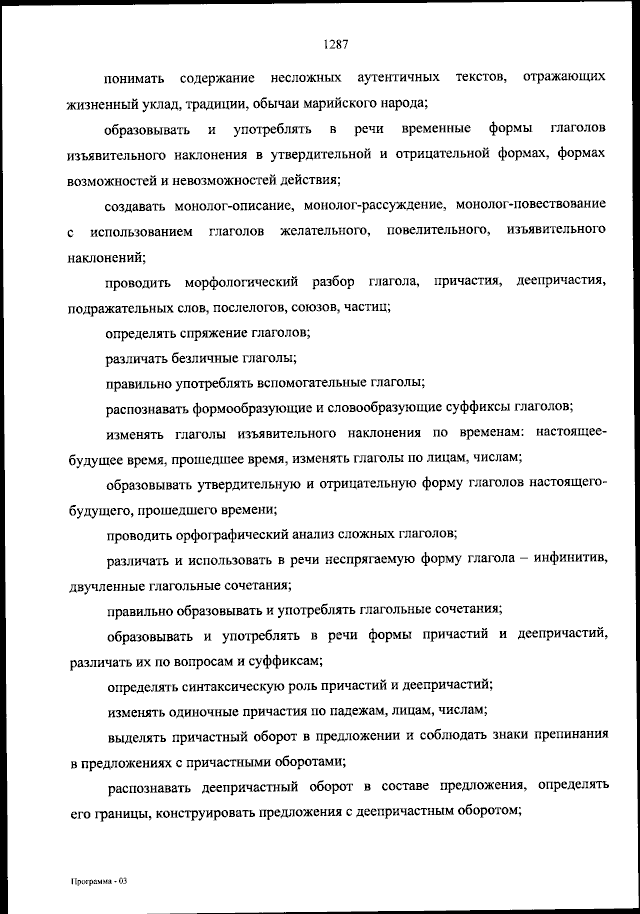 1287

понимать содержание несложных аутентичных текстов, отражающих жизненный уклад, традиции, обычаи марийского народа;

образовывать и употреблять в речи временные формы глаголов изъявительного наклонения в утвердительной и отрицательной формах, формах возможностей и невозможностей действия;

создавать монолог-описание, монолог-рассуждение, монолог-повествование с использованием глаголов желательного, повелительного, изъявительного наклонений;

проводить морфологический разбор глагола, причастия, деепричастия, подражательных слов, послелогов, союзов, частиц;

определять спряжение глаголов;

различать безличные глаголы;

правильно употреблять вспомогательные глаголы;

распознавать формообразующие и словообразующие суффиксы глаголов;

изменять глаголы изъявительного наклонения по временам: настоящее-будущее время, прошедшее время, изменять глаголы по лицам, числам;

образовывать утвердительную и отрицательную форму глаголов настоящего-будущего, прошедшего времени;

проводить орфографический анализ сложных глаголов;

различать и использовать в речи неспрягаемую форму глагола – инфинитив, двучленные глагольные сочетания;

правильно образовывать и употреблять глагольные сочетания;

образовывать и употреблять в речи формы причастий и деепричастий, различать их по вопросам и суффиксам;

определять синтаксическую роль причастий и деепричастий;

изменять одиночные причастия по падежам, лицам, числам;

выделять причастный оборот в предложении и соблюдать знаки препинания в предложениях с причастными оборотами;

распознавать деепричастный оборот в составе предложения, определять его границы, конструировать предложения с деепричастным оборотом;

Программа - 03